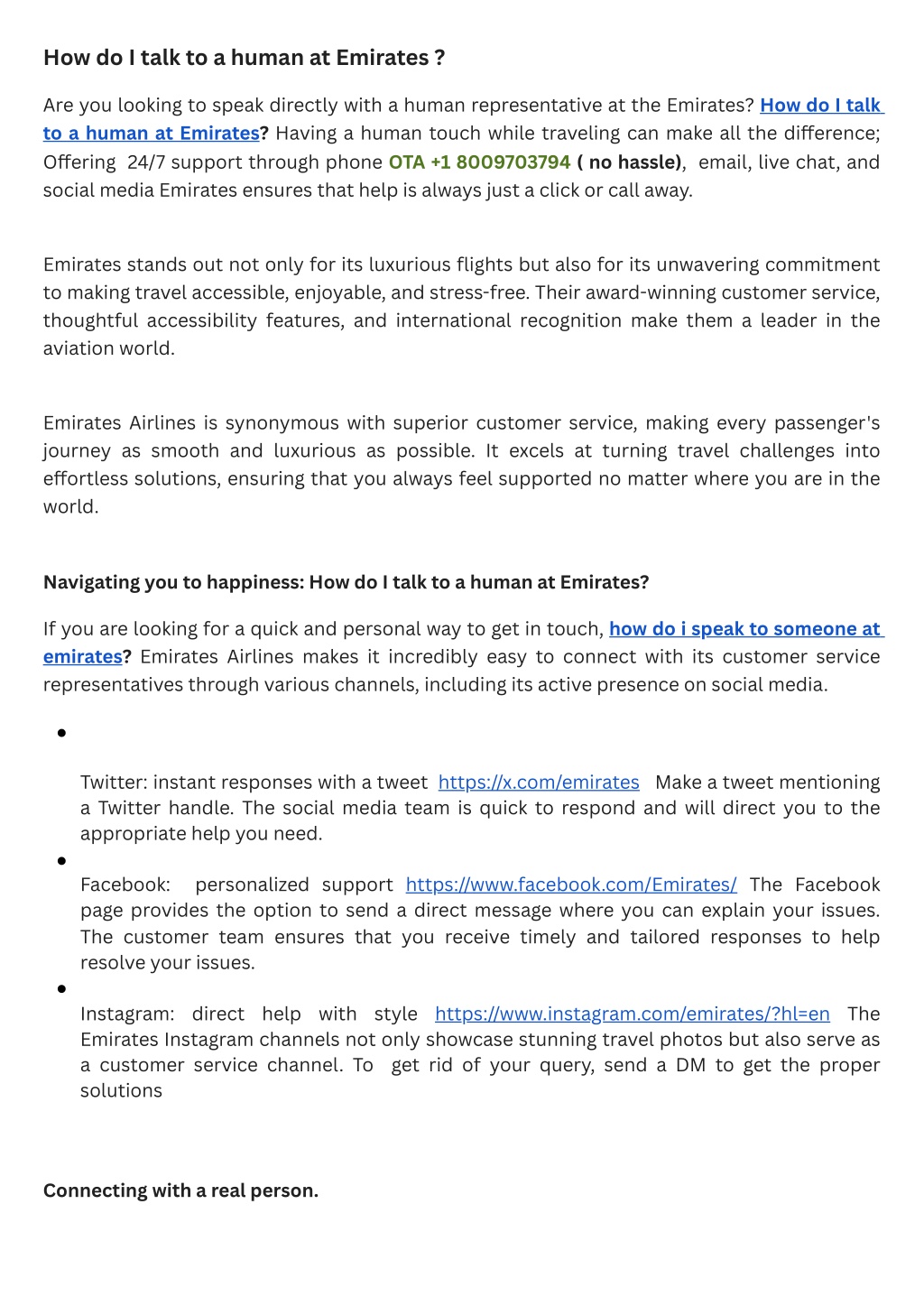 How do I talk to a human at Emirates ?

Are you looking to speak directly with a human representative at the Emirates? How do I talk to a human at Emirates? Having a human touch while traveling can make all the difference; Offering 24/7 support through phone OTA +1 8009703794 ( no hassle), email, live chat, and social media Emirates ensures that help is always just a click or call away.

Emirates stands out not only for its luxurious flights but also for its unwavering commitment to making travel accessible, enjoyable, and stress-free. Their award-winning customer service, thoughtful accessibility features, and international recognition make them a leader in the aviation world.

Emirates Airlines is synonymous with superior customer service, making every passenger's journey as smooth and luxurious as possible. It excels at turning travel challenges into effortless solutions, ensuring that you always feel supported no matter where you are in the world.

Navigating you to happiness: How do I talk to a human at Emirates?

If you are looking for a quick and personal way to get in touch, how do i speak to someone at emirates? Emirates Airlines makes it incredibly easy to connect with its customer service representatives through various channels, including its active presence on social media.

•

Twitter: instant responses with a tweet https://x.com/emirates Make a tweet mentioning a Twitter handle. The social media team is quick to respond and will direct you to the appropriate help you need.

•

Facebook: personalized support https://www.facebook.com/Emirates/ The Facebook page provides the option to send a direct message where you can explain your issues. The customer team ensures that you receive timely and tailored responses to help resolve your issues.

•

Instagram: direct help with style https://www.instagram.com/emirates/?hl=en The Emirates Instagram channels not only showcase stunning travel photos but also serve as a customer service channel. To get rid of your query, send a DM to get the proper solutions

Connecting with a real person.